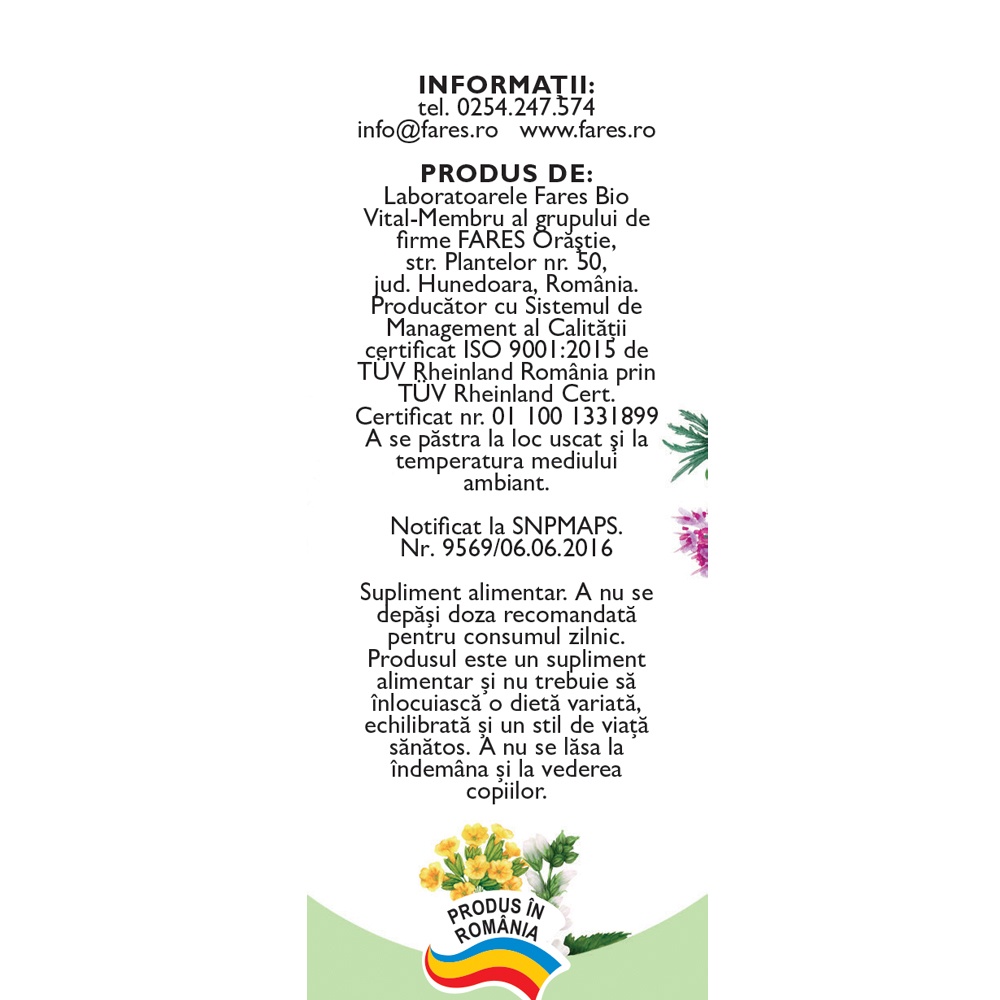 INFORMAȚII:
tel. 0254.247.574
info@fares.ro www.fares.ro

PRODUS DE:
Laboratoarele Fares Bio Vital-Membru al grupului de firme FARES Orăștie, str. Plantelor nr. 50, jud. Hunedoara, România. Producător cu Sistemul de Management al Calității certificat ISO 9001:2015 de TÜV Rheinland România prin TÜV Rheinland Cert. Certificat nr. 01 100 1331899 A se păstra la loc uscat și la temperatura mediului ambiant.

Notificat la SNPMAPS. Nr. 9569/06.06.2016

Supliment alimentar. A nu se depăși doza recomandată pentru consumul zilnic. Produsul este un supliment alimentar și nu trebuie să înlocuiască o dietă variată, echilibrată și un stil de viață sănătos. A nu se lăsa la îndemâna și la vederea copiilor.

PRODUS ÎN ROMÂNIA